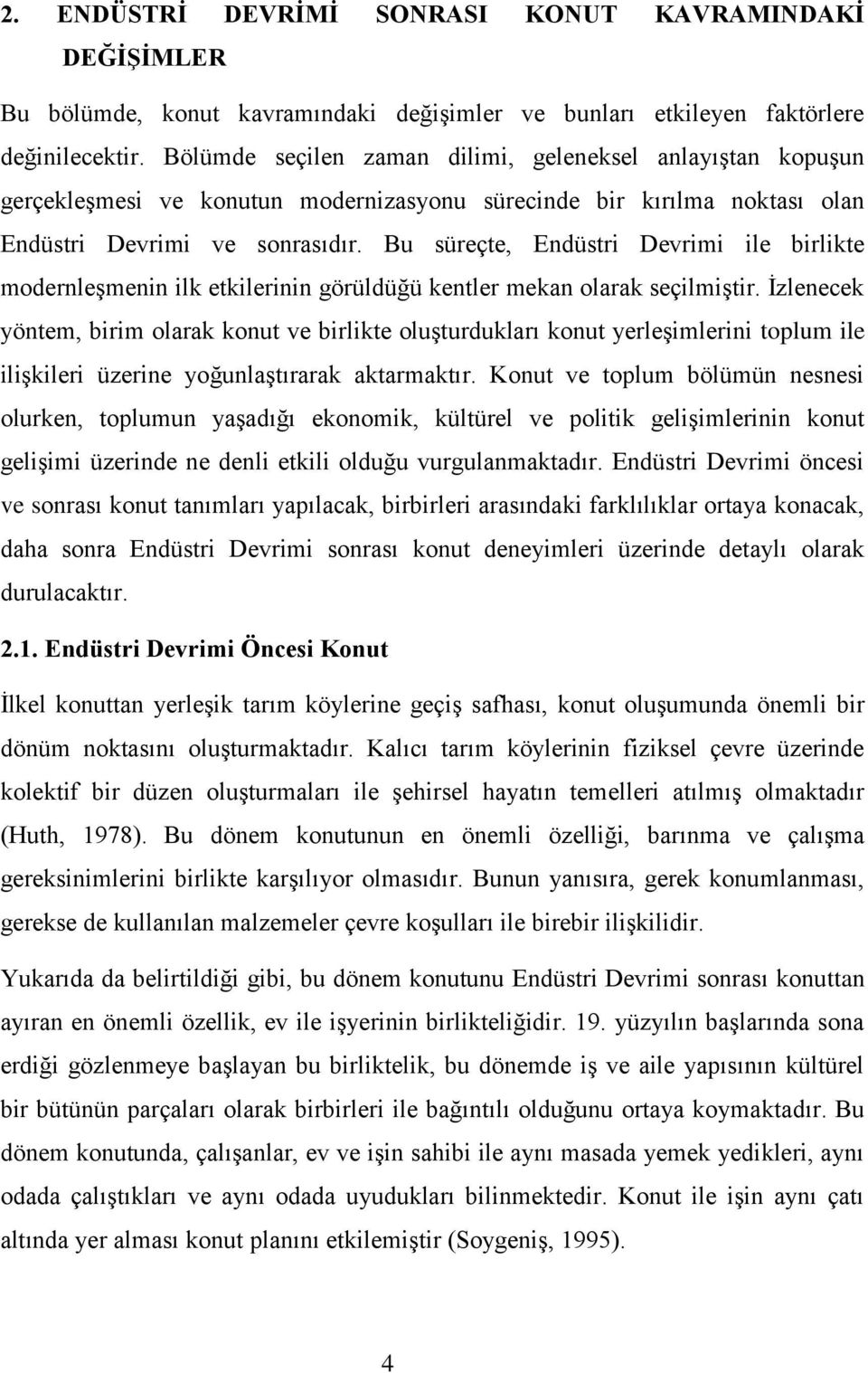 2. ENDÜSTRİ DEVRİMİ SONRASI KONUT KAVRAMINDAKİ DEĞİŞİMLER

Bu bölümde, konut kavramındaki değişimler ve bunları etkileyen faktörlere değinilecektir. Bölümde seçilen zaman dilimi, geleneksel anlayıştan kopuşun gerçekleşmesi ve konutun modernizasyonu sürecinde bir kırılma noktası olan Endüstri Devrimi ve sonrasıdır. Bu süreçte, Endüstri Devrimi ile birlikte modernleşmenin ilk etkilerinin görüldüğü kentler mekan olarak seçilmiştir. İzlenecek yöntem, birim olarak konut ve birlikte oluşturdukları konut yerleşimlerini toplum ile ilişkileri üzerine yoğunlaştırarak aktarmaktır. Konut ve toplum bölümün nesnesi olurken, toplumun yaşadığı ekonomik, kültürel ve politik gelişimlerinin konut gelişimi üzerinde ne denli etkili olduğu vurgulanmaktadır. Endüstri Devrimi öncesi ve sonrası konut tanımları yapılacak, birbirleri arasındaki farklılıklar ortaya konacak, daha sonra Endüstri Devrimi sonrası konut deneyimleri üzerinde detaylı olarak durulacaktır.

2.1. Endüstri Devrimi Öncesi Konut

İlkel konuttan yerleşik tarım köylerine geçiş safhası, konut oluşumunda önemli bir dönüm noktasını oluşturmaktadır. Kalıcı tarım köylerinin fiziksel çevre üzerinde kolektif bir düzen oluşturmaları ile şehirsel hayatın temelleri atılmış olmaktadır (Huth, 1978). Bu dönem konutunun en önemli özelliği, barınma ve çalışma gereksinimlerini birlikte karşılıyor olmasıdır. Bunun yanısıra, gerek konumlanması, gerekse de kullanılan malzemeler çevre koşulları ile birebir ilişkilidir.

Yukarıda da belirtildiği gibi, bu dönem konutunu Endüstri Devrimi sonrası konuttan ayıran en önemli özellik, ev ile işyerinin birlikteliğidir. 19. yüzyılın başlarında sona erdiği gözlenmeye başlayan bu birliktelik, bu dönemde iş ve aile yapısının kültürel bir bütünün parçaları olarak birbirleri ile bağıntılı olduğunu ortaya koymaktadır. Bu dönem konutunda, çalışanlar, ev ve işin sahibi ile aynı masada yemek yedikleri, aynı odada çalıştıkları ve aynı odada uyudukları bilinmektedir. Konut ile işin aynı çatı altında yer alması konut planını etkilemiştir (Soygeniş, 1995).

4